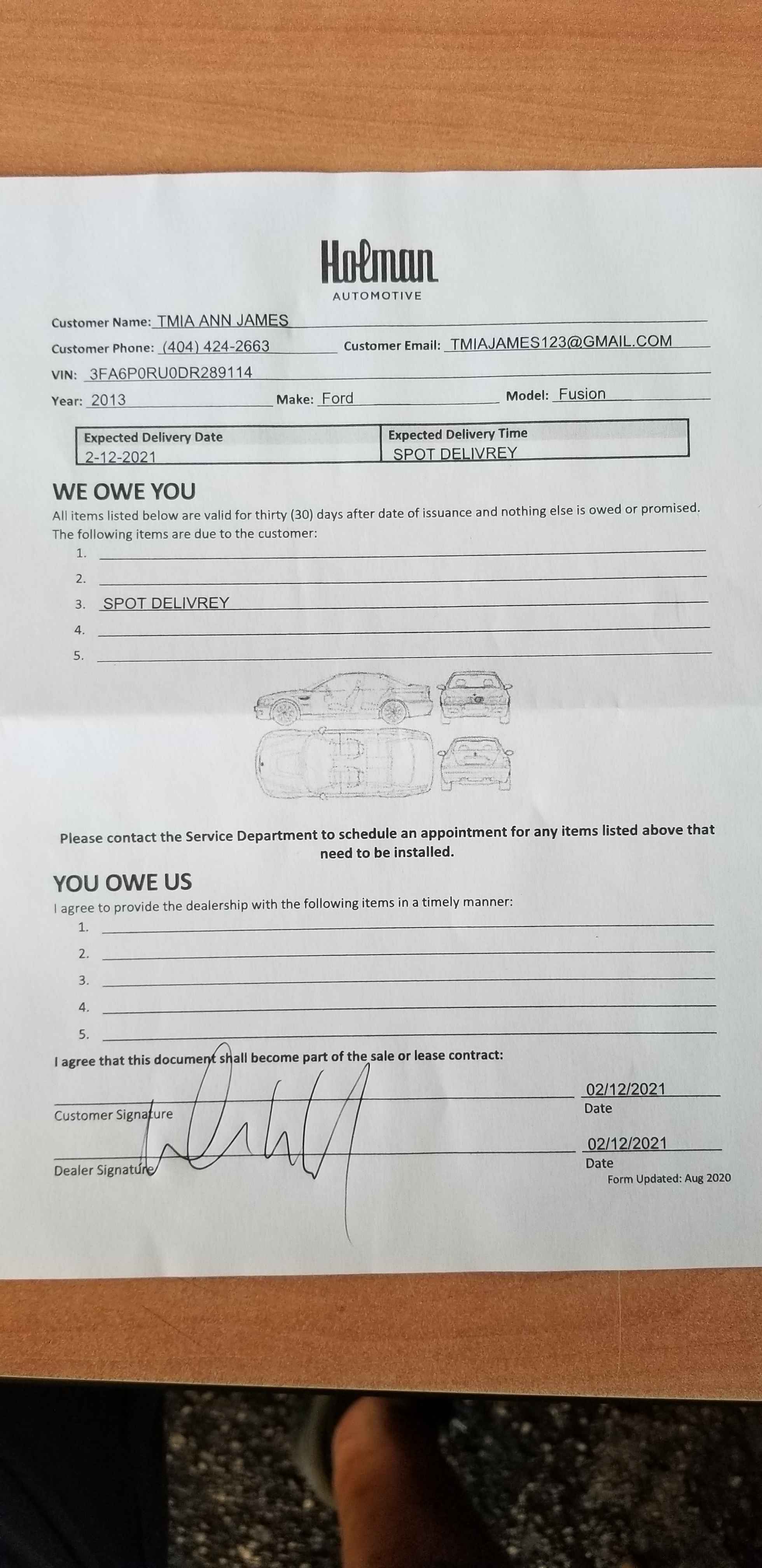 Holman
AUTOMOTIVE

Customer Name: TMIA ANN JAMES

Customer Phone: (404) 424-2663 Customer Email: TMIAJAMES123@GMAIL.COM

VIN: 3FA6P0RU0DR289114

Year: 2013 Make: Ford Model: Fusion

| Expected Delivery Date | Expected Delivery Time |
|---|---|
| 2-12-2021 | SPOT DELIVREY |

WE OWE YOU

All items listed below are valid for thirty (30) days after date of issuance and nothing else is owed or promised. The following items are due to the customer:

1.
2.
3. SPOT DELIVREY
4.
5.

Please contact the Service Department to schedule an appointment for any items listed above that need to be installed.

YOU OWE US

I agree to provide the dealership with the following items in a timely manner:

1.
2.
3.
4.
5.

I agree that this document shall become part of the sale or lease contract:

Customer Signature 02/12/2021 Date

Dealer Signature 02/12/2021 Date

Form Updated: Aug 2020